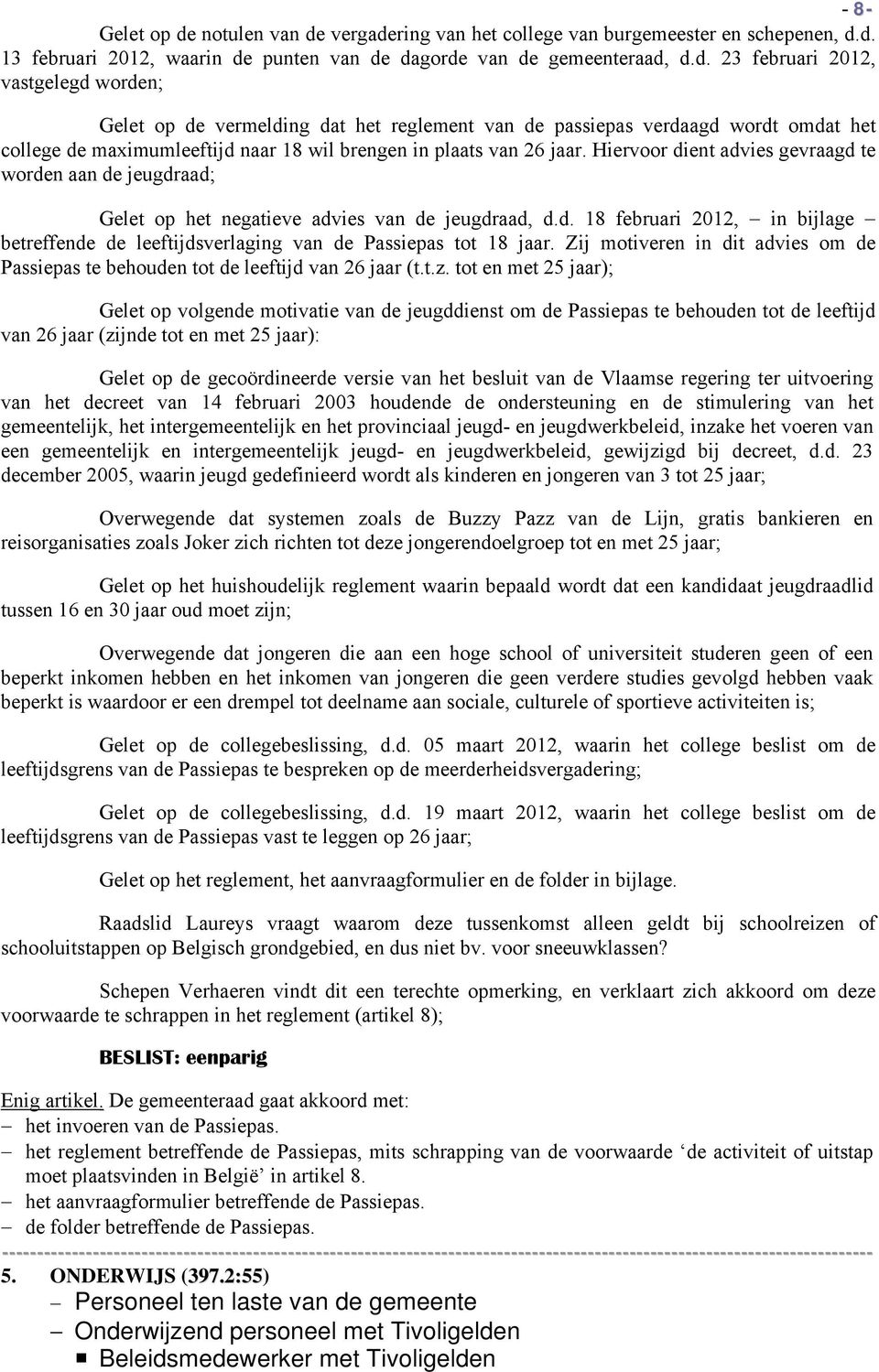 - 8-

Gelet op de notulen van de vergadering van het college van burgemeester en schepenen, d.d. 13 februari 2012, waarin de punten van de dagorde van de gemeenteraad, d.d. 23 februari 2012, vastgelegd worden;

Gelet op de vermelding dat het reglement van de passiepas verdaagd wordt omdat het college de maximumleeftijd naar 18 wil brengen in plaats van 26 jaar. Hiervoor dient advies gevraagd te worden aan de jeugdraad;

Gelet op het negatieve advies van de jeugdraad, d.d. 18 februari 2012, – in bijlage – betreffende de leeftijdsverlaging van de Passiepas tot 18 jaar. Zij motiveren in dit advies om de Passiepas te behouden tot de leeftijd van 26 jaar (t.t.z. tot en met 25 jaar);

Gelet op volgende motivatie van de jeugddienst om de Passiepas te behouden tot de leeftijd van 26 jaar (zijnde tot en met 25 jaar):

Gelet op de gecoördineerde versie van het besluit van de Vlaamse regering ter uitvoering van het decreet van 14 februari 2003 houdende de ondersteuning en de stimulering van het gemeentelijk, het intergemeentelijk en het provinciaal jeugd- en jeugdwerkbeleid, inzake het voeren van een gemeentelijk en intergemeentelijk jeugd- en jeugdwerkbeleid, gewijzigd bij decreet, d.d. 23 december 2005, waarin jeugd gedefinieerd wordt als kinderen en jongeren van 3 tot 25 jaar;

Overwegende dat systemen zoals de Buzzy Pazz van de Lijn, gratis bankieren en reisorganisaties zoals Joker zich richten tot deze jongerendoelgroep tot en met 25 jaar;

Gelet op het huishoudelijk reglement waarin bepaald wordt dat een kandidaat jeugdraadlid tussen 16 en 30 jaar oud moet zijn;

Overwegende dat jongeren die aan een hoge school of universiteit studeren geen of een beperkt inkomen hebben en het inkomen van jongeren die geen verdere studies gevolgd hebben vaak beperkt is waardoor er een drempel tot deelname aan sociale, culturele of sportieve activiteiten is;

Gelet op de collegebeslissing, d.d. 05 maart 2012, waarin het college beslist om de leeftijdsgrens van de Passiepas te bespreken op de meerderheidsvergadering;

Gelet op de collegebeslissing, d.d. 19 maart 2012, waarin het college beslist om de leeftijdsgrens van de Passiepas vast te leggen op 26 jaar;

Gelet op het reglement, het aanvraagformulier en de folder in bijlage.

Raadslid Laureys vraagt waarom deze tussenkomst alleen geldt bij schoolreizen of schooluitstappen op Belgisch grondgebied, en dus niet bv. voor sneeuwklassen?

Schepen Verhaeren vindt dit een terechte opmerking, en verklaart zich akkoord om deze voorwaarde te schrappen in het reglement (artikel 8);

BESLIST: eenparig

Enig artikel. De gemeenteraad gaat akkoord met:
– het invoeren van de Passiepas.
– het reglement betreffende de Passiepas, mits schrapping van de voorwaarde ‘de activiteit of uitstap moet plaatsvinden in België’ in artikel 8.
– het aanvraagformulier betreffende de Passiepas.
– de folder betreffende de Passiepas.

5. ONDERWIJS (397.2:55)
– Personeel ten laste van de gemeente
– Onderwijzend personeel met Tivoligelden
▪ Beleidsmedewerker met Tivoligelden